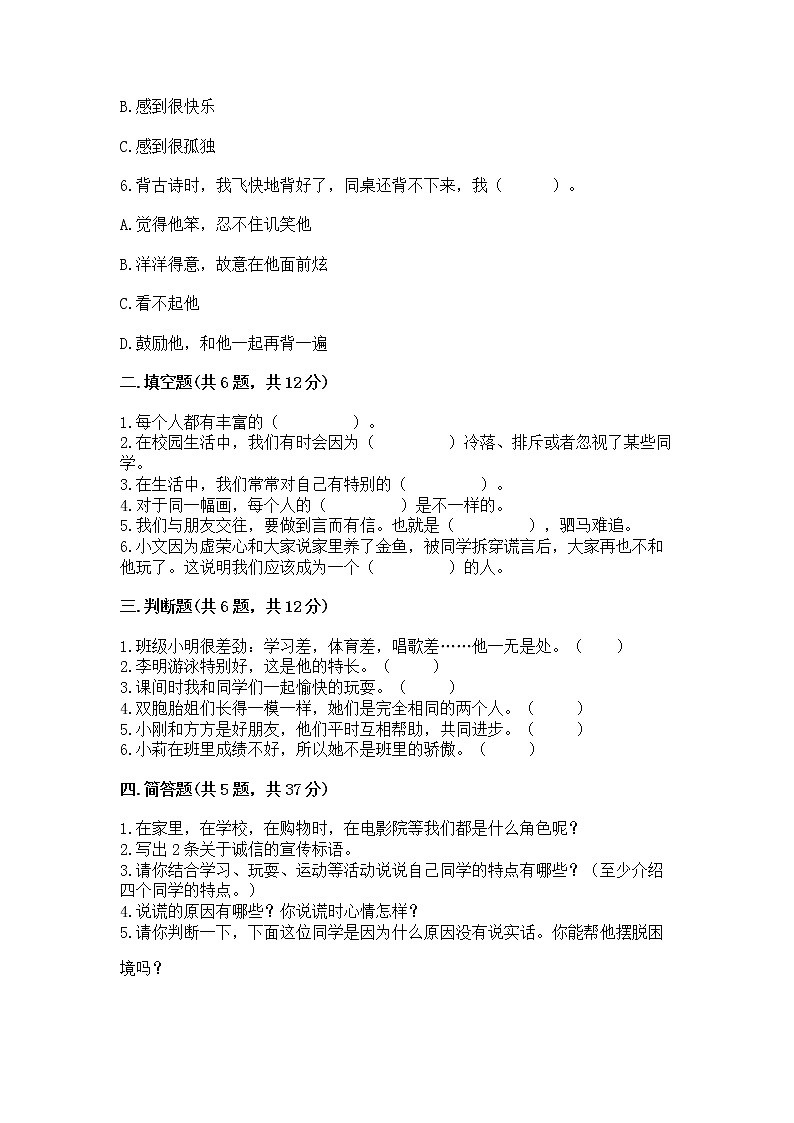 B.感到很快乐

C.感到很孤独

6.背古诗时，我飞快地背好了，同桌还背不下来，我（　　）。

A.觉得他笨，忍不住讥笑他

B.洋洋得意，故意在他面前炫

C.看不起他

D.鼓励他，和他一起再背一遍

二.填空题(共6题，共12分)

1.每个人都有丰富的（　　　）。
2.在校园生活中，我们有时会因为（　　　）冷落、排斥或者忽视了某些同学。
3.在生活中，我们常常对自己有特别的（　　　）。
4.对于同一幅画，每个人的（　　　）是不一样的。
5.我们与朋友交往，要做到言而有信。也就是（　　　），驷马难追。
6.小文因为虚荣心和大家说家里养了金鱼，被同学拆穿谎言后，大家再也不和他玩了。这说明我们应该成为一个（　　　）的人。

三.判断题(共6题，共12分)

1.班级小明很差劲：学习差，体育差，唱歌差……他一无是处。（　　）
2.李明游泳特别好，这是他的特长。（　　）
3.课间时我和同学们一起愉快的玩耍。（　　）
4.双胞胎姐们长得一模一样，她们是完全相同的两个人。（　　）
5.小刚和方方是好朋友，他们平时互相帮助，共同进步。（　　）
6.小莉在班里成绩不好，所以她不是班里的骄傲。（　　）

四.简答题(共5题，共37分)

1.在家里，在学校，在购物时，在电影院等我们都是什么角色呢？
2.写出2条关于诚信的宣传标语。
3.请你结合学习、玩耍、运动等活动说说自己同学的特点有哪些？（至少介绍四个同学的特点。）
4.说谎的原因有哪些？你说谎时心情怎样？
5.请你判断一下，下面这位同学是因为什么原因没有说实话。你能帮他摆脱困境吗？